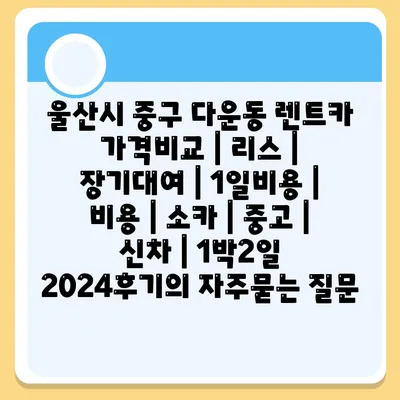 울산시 중구 다운동 렌트카 가격비교 | 리스 | 장기대여 | 1일비용 | 비용 | 소카 | 중고 | 신차 | 1박2일 2024후기의 자주묻는 질문